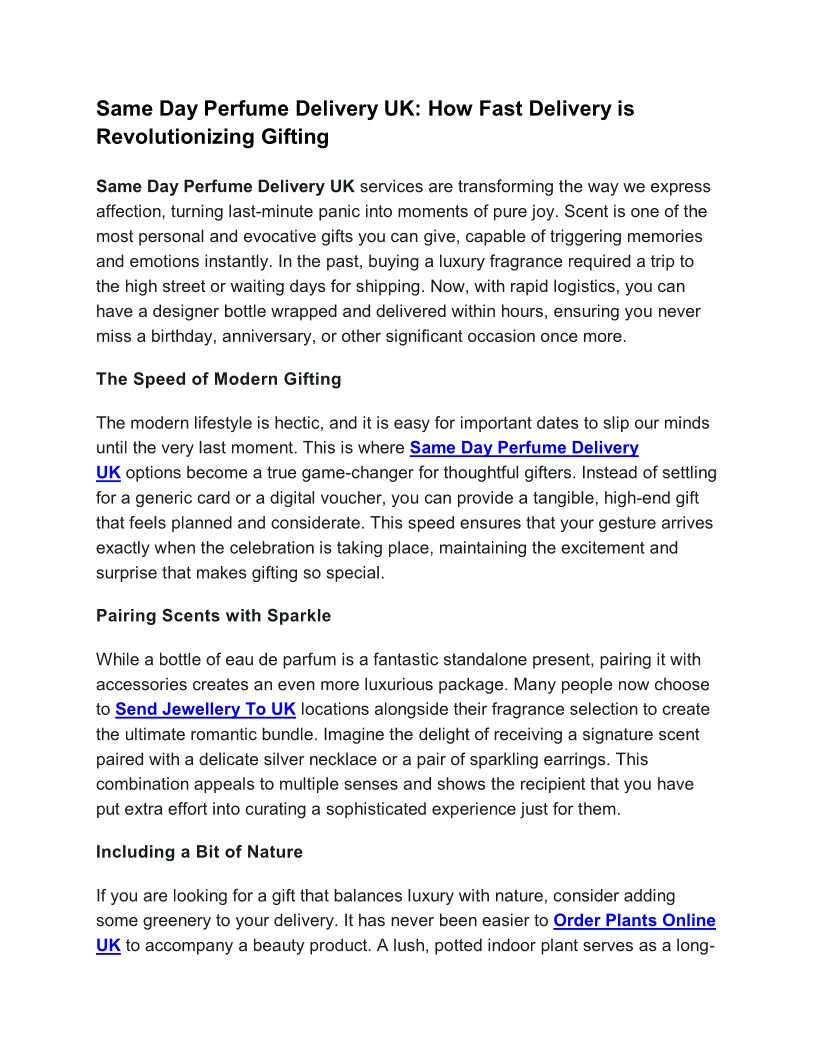 Same Day Perfume Delivery UK: How Fast Delivery is Revolutionizing Gifting

Same Day Perfume Delivery UK services are transforming the way we express affection, turning last-minute panic into moments of pure joy. Scent is one of the most personal and evocative gifts you can give, capable of triggering memories and emotions instantly. In the past, buying a luxury fragrance required a trip to the high street or waiting days for shipping. Now, with rapid logistics, you can have a designer bottle wrapped and delivered within hours, ensuring you never miss a birthday, anniversary, or other significant occasion once more.

The Speed of Modern Gifting

The modern lifestyle is hectic, and it is easy for important dates to slip our minds until the very last moment. This is where Same Day Perfume Delivery UK options become a true game-changer for thoughtful gifters. Instead of settling for a generic card or a digital voucher, you can provide a tangible, high-end gift that feels planned and considerate. This speed ensures that your gesture arrives exactly when the celebration is taking place, maintaining the excitement and surprise that makes gifting so special.

Pairing Scents with Sparkle

While a bottle of eau de parfum is a fantastic standalone present, pairing it with accessories creates an even more luxurious package. Many people now choose to Send Jewellery To UK locations alongside their fragrance selection to create the ultimate romantic bundle. Imagine the delight of receiving a signature scent paired with a delicate silver necklace or a pair of sparkling earrings. This combination appeals to multiple senses and shows the recipient that you have put extra effort into curating a sophisticated experience just for them.

Including a Bit of Nature

If you are looking for a gift that balances luxury with nature, consider adding some greenery to your delivery. It has never been easier to Order Plants Online UK to accompany a beauty product. A lush, potted indoor plant serves as a long-